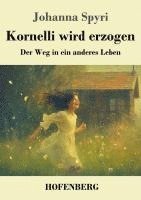 Johanna Spyri

Kornelli wird erzogen

Der Weg in ein anderes Leben

HOFENBERG